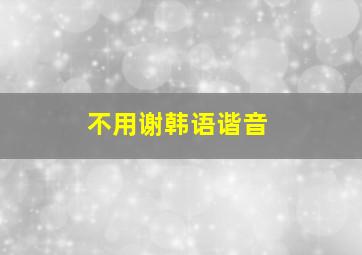 不用谢韩语谐音